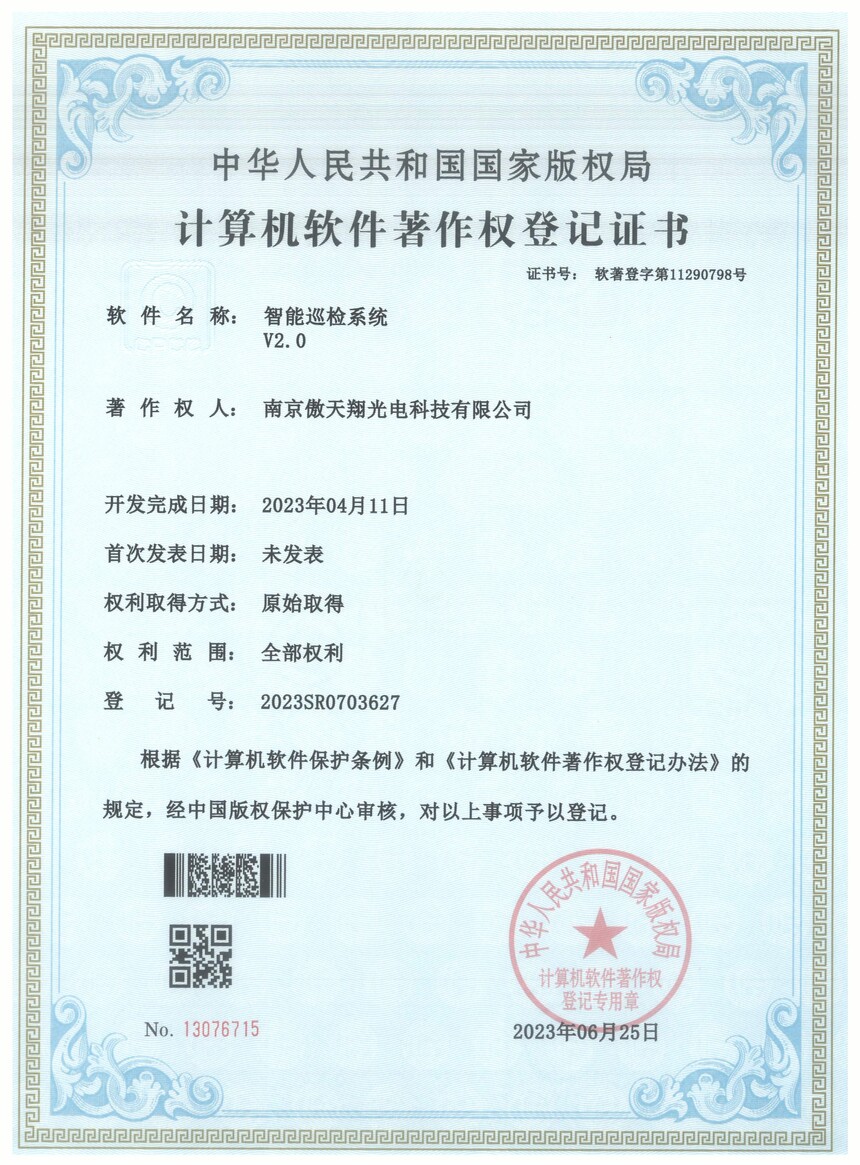 中华人民共和国国家版权局
计算机软件著作权登记证书

证书号： 软著登字第11290798号

软件名称： 智能巡检系统 V2.0

著作权人： 南京傲天翔光电科技有限公司

开发完成日期： 2023年04月11日

首次发表日期： 未发表

权利取得方式： 原始取得

权利范围： 全部权利

登记号： 2023SR0703627

根据《计算机软件保护条例》和《计算机软件著作权登记办法》的规定，经中国版权保护中心审核，对以上事项予以登记。

中华人民共和国国家版权局
计算机软件著作权登记专用章

No. 13076715

2023年06月25日